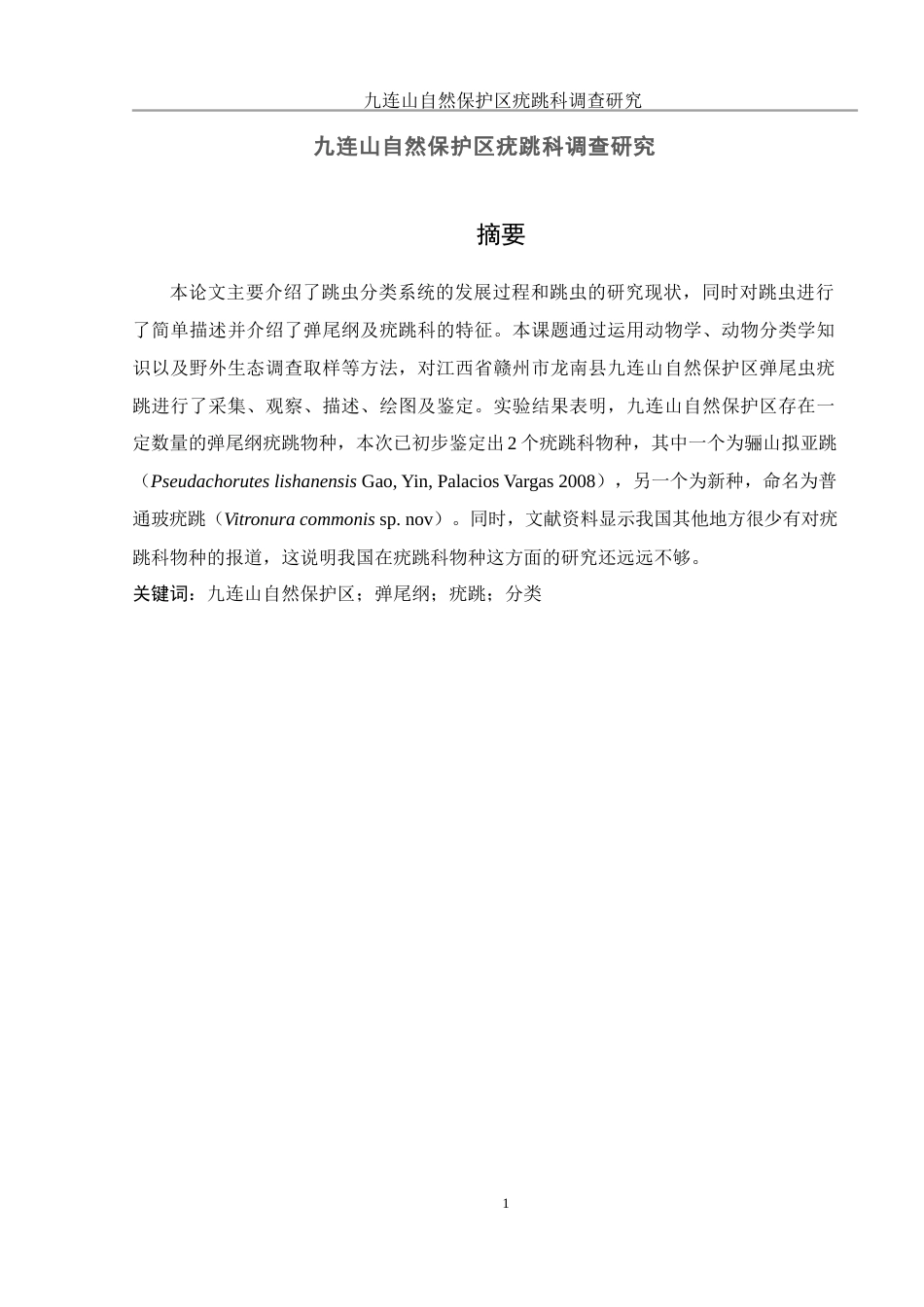 九连山自然保护区疣跳科调查研究

九连山自然保护区疣跳科调查研究

摘要

本论文主要介绍了跳虫分类系统的发展过程和跳虫的研究现状，同时对跳虫进行了简单描述并介绍了弹尾纲及疣跳科的特征。本课题通过运用动物学、动物分类学知识以及野外生态调查取样等方法，对江西省赣州市龙南县九连山自然保护区弹尾虫疣跳进行了采集、观察、描述、绘图及鉴定。实验结果表明，九连山自然保护区存在一定数量的弹尾纲疣跳物种，本次已初步鉴定出 2 个疣跳科物种，其中一个为骊山拟亚跳（Pseudachorutes lishanensis Gao, Yin, Palacios Vargas 2008），另一个为新种，命名为普通玻疣跳（Vitronura commonis sp. nov）。同时，文献资料显示我国其他地方很少有对疣跳科物种的报道，这说明我国在疣跳科物种这方面的研究还远远不够。

关键词：九连山自然保护区；弹尾纲；疣跳；分类

1